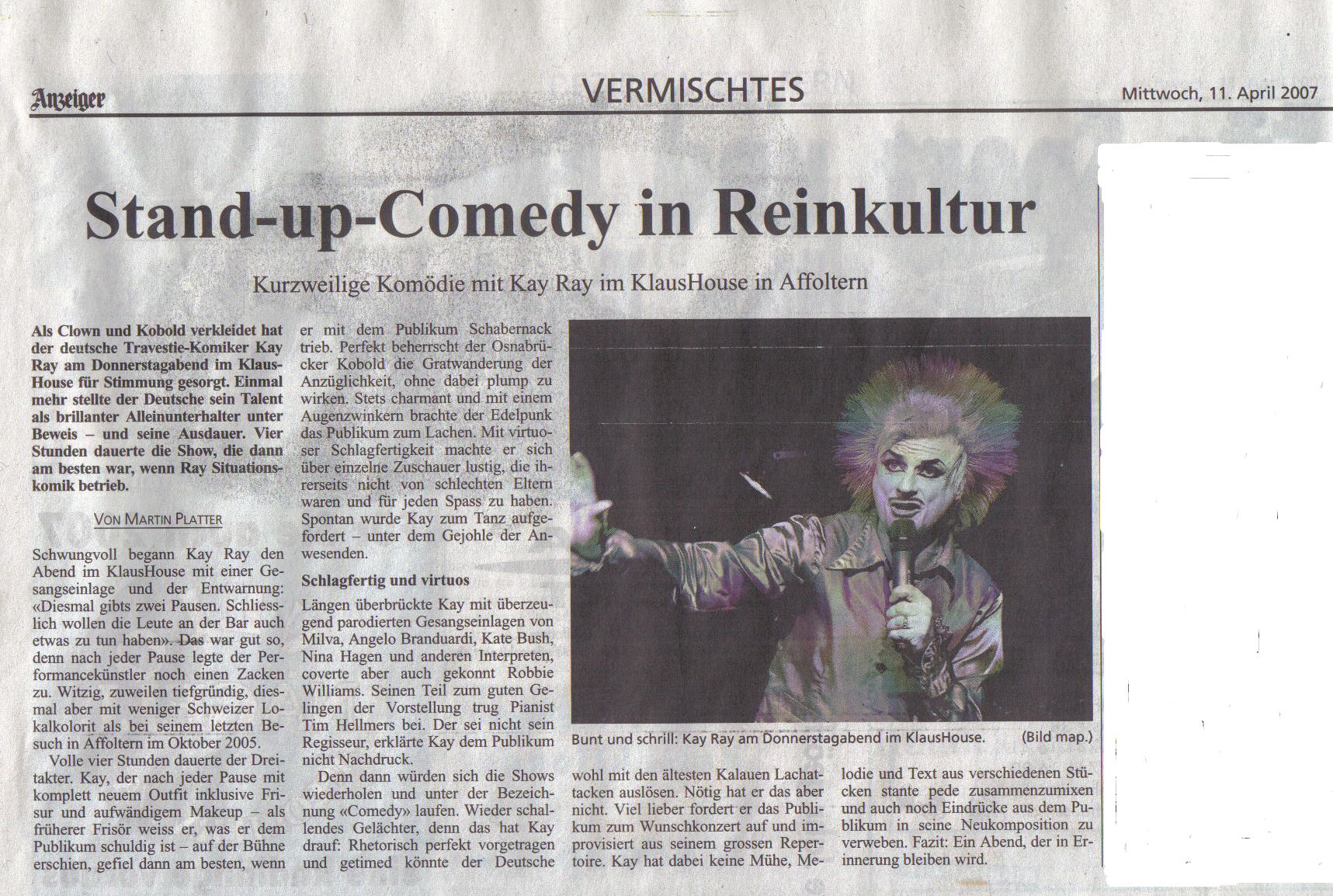 Anzeiger VERMISCHTES Mittwoch, 11. April 2007

Stand-up-Comedy in Reinkultur

Kurzweilige Komödie mit Kay Ray im KlausHouse in Affoltern

Als Clown und Kobold verkleidet hat der deutsche Travestie-Komiker Kay Ray am Donnerstagabend im KlausHouse für Stimmung gesorgt. Einmal mehr stellte der Deutsche sein Talent als brillanter Alleinunterhalter unter Beweis – und seine Ausdauer. Vier Stunden dauerte die Show, die dann am besten war, wenn Ray Situationskomik betrieb.

VON MARTIN PLATTER

Schwungvoll begann Kay Ray den Abend im KlausHouse mit einer Gesangseinlage und der Entwarnung: «Diesmal gibts zwei Pausen. Schliesslich wollen die Leute an der Bar auch etwas zu tun haben». Das war gut so, denn nach jeder Pause legte der Performancekünstler noch einen Zacken zu. Witzig, zuweilen tiefgründig, diesmal aber mit weniger Schweizer Lokalkolorit als bei seinem letzten Besuch in Affoltern im Oktober 2005.

Volle vier Stunden dauerte der Dreitakter. Kay, der nach jeder Pause mit komplett neuem Outfit inklusive Frisur und aufwändigem Makeup – als früherer Frisör weiss er, was er dem Publikum schuldig ist – auf der Bühne erschien, gefiel dann am besten, wenn er mit dem Publikum Schabernack trieb. Perfekt beherrscht der Osnabrücker Kobold die Gratwanderung der Anzüglichkeit, ohne dabei plump zu wirken. Stets charmant und mit einem Augenzwinkern brachte der Edelpunk das Publikum zum Lachen. Mit virtuoser Schlagfertigkeit machte er sich über einzelne Zuschauer lustig, die ihrerseits nicht von schlechten Eltern waren und für jeden Spass zu haben. Spontan wurde Kay zum Tanz aufgefordert – unter dem Gejohle der Anwesenden.

Schlagfertig und virtuos

Längen überbrückte Kay mit überzeugend parodierten Gesangseinlagen von Milva, Angelo Branduardi, Kate Bush, Nina Hagen und anderen Interpreten, coverte aber auch gekonnt Robbie Williams. Seinen Teil zum guten Gelingen der Vorstellung trug Pianist Tim Hellmers bei. Der sei nicht sein Regisseur, erklärte Kay dem Publikum nicht Nachdruck.

Denn dann würden sich die Shows wiederholen und unter der Bezeichnung «Comedy» laufen. Wieder schallendes Gelächter, denn das hat Kay drauf: Rhetorisch perfekt vorgetragen und getimed könnte der Deutsche wohl mit den ältesten Kalauen Lachattacken auslösen. Nötig hat er das aber nicht. Viel lieber fordert er das Publikum zum Wunschkonzert auf und improvisiert aus seinem grossen Repertoire. Kay hat dabei keine Mühe, Melodie und Text aus verschiedenen Stücken stante pede zusammenzumixen und auch noch Eindrücke aus dem Publikum in seine Neukomposition zu verweben. Fazit: Ein Abend, der in Erinnerung bleiben wird.

Bunt und schrill: Kay Ray am Donnerstagabend im KlausHouse. (Bild map.)